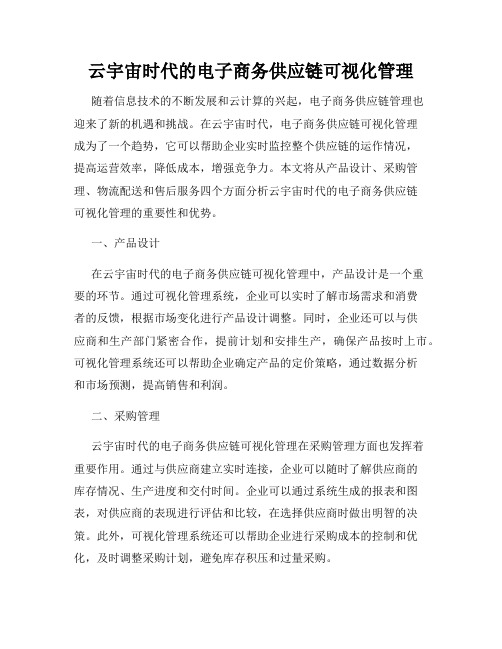 云宇宙时代的电子商务供应链可视化管理

随着信息技术的不断发展和云计算的兴起，电子商务供应链管理也迎来了新的机遇和挑战。在云宇宙时代，电子商务供应链可视化管理成为了一个趋势，它可以帮助企业实时监控整个供应链的运作情况，提高运营效率，降低成本，增强竞争力。本文将从产品设计、采购管理、物流配送和售后服务四个方面分析云宇宙时代的电子商务供应链可视化管理的重要性和优势。

一、产品设计

在云宇宙时代的电子商务供应链可视化管理中，产品设计是一个重要的环节。通过可视化管理系统，企业可以实时了解市场需求和消费者的反馈，根据市场变化进行产品设计调整。同时，企业还可以与供应商和生产部门紧密合作，提前计划和安排生产，确保产品按时上市。可视化管理系统还可以帮助企业确定产品的定价策略，通过数据分析和市场预测，提高销售和利润。

二、采购管理

云宇宙时代的电子商务供应链可视化管理在采购管理方面也发挥着重要作用。通过与供应商建立实时连接，企业可以随时了解供应商的库存情况、生产进度和交付时间。企业可以通过系统生成的报表和图表，对供应商的表现进行评估和比较，在选择供应商时做出明智的决策。此外，可视化管理系统还可以帮助企业进行采购成本的控制和优化，及时调整采购计划，避免库存积压和过量采购。